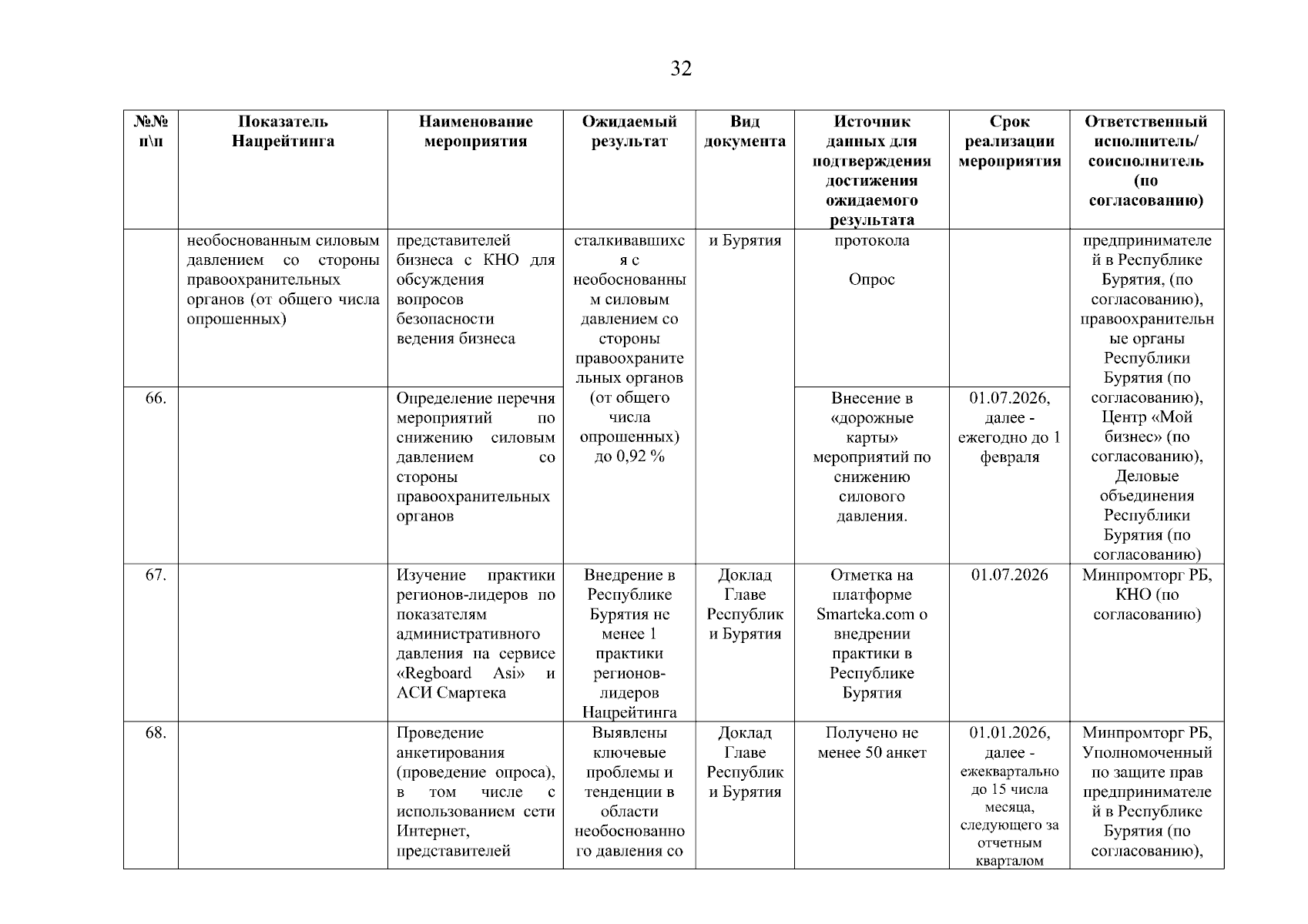 32

| №№ п\п | Показатель Нацрейтинга | Наименование мероприятия | Ожидаемый результат | Вид документа | Источник данных для подтверждения достижения ожидаемого результата | Срок реализации мероприятия | Ответственный исполнитель/ соисполнитель (по согласованию) |
|---|---|---|---|---|---|---|---|
| | необоснованным силовым давлением со стороны правоохранительных органов (от общего числа опрошенных) | представителей бизнеса с КНО для обсуждения вопросов безопасности ведения бизнеса | сталкивавшихся с необоснованным силовым давлением со стороны правоохранительных органов (от общего числа опрошенных) до 0,92 % | и Бурятия | протокола Опрос | | предпринимателей в Республике Бурятия, (по согласованию), правоохранительные органы Республики Бурятия (по согласованию), Центр «Мой бизнес» (по согласованию), Деловые объединения Республики Бурятия (по согласованию) |
| 66. | | Определение перечня мероприятий по снижению силовым давлением со стороны правоохранительных органов | | | Внесение в «дорожные карты» мероприятий по снижению силового давления. | 01.07.2026, далее - ежегодно до 1 февраля | |
| 67. | | Изучение практики регионов-лидеров по показателям административного давления на сервисе «Regboard Asi» и АСИ Смартека | Внедрение в Республике Бурятия не менее 1 практики регионов-лидеров Нацрейтинга | Доклад Главе Республики Бурятия | Отметка на платформе Smarteka.com о внедрении практики в Республике Бурятия | 01.07.2026 | Минпромторг РБ, КНО (по согласованию) |
| 68. | | Проведение анкетирования (проведение опроса), в том числе с использованием сети Интернет, представителей | Выявлены ключевые проблемы и тенденции в области необоснованного давления со | Доклад Главе Республики Бурятия | Получено не менее 50 анкет | 01.01.2026, далее - ежеквартально до 15 числа месяца, следующего за отчетным кварталом | Минпромторг РБ, Уполномоченный по защите прав предпринимателей в Республике Бурятия (по согласованию), |